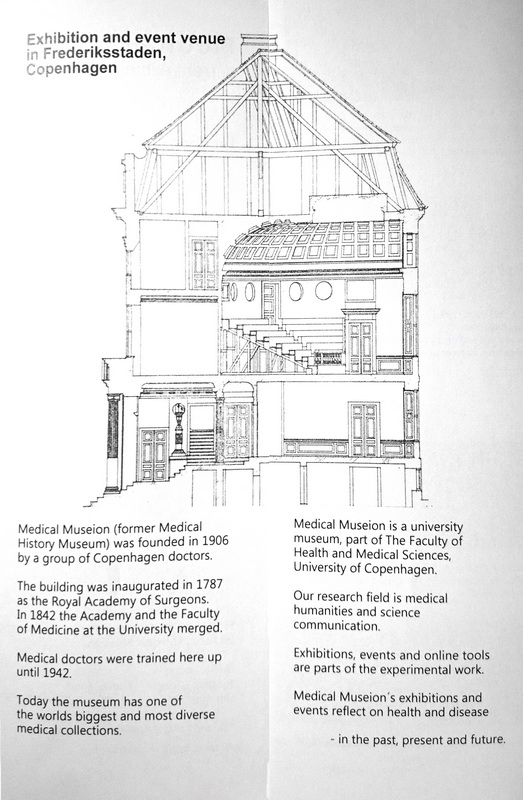 Exhibition and event venue in Frederiksstaden, Copenhagen

Medical Museion (former Medical History Museum) was founded in 1906 by a group of Copenhagen doctors.

The building was inaugurated in 1787 as the Royal Academy of Surgeons. In 1842 the Academy and the Faculty of Medicine at the University merged.

Medical doctors were trained here up until 1942.

Today the museum has one of the worlds biggest and most diverse medical collections.

Medical Museion is a university museum, part of The Faculty of Health and Medical Sciences, University of Copenhagen.

Our research field is medical humanities and science communication.

Exhibitions, events and online tools are parts of the experimental work.

Medical Museion's exhibitions and events reflect on health and disease

- in the past, present and future.